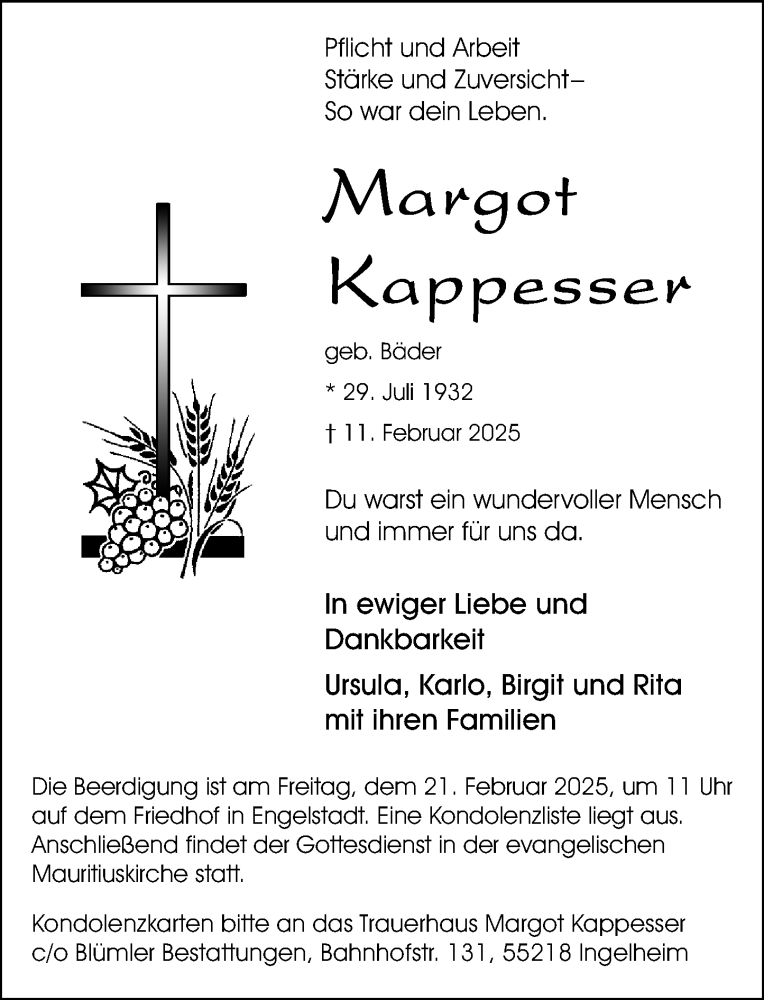 Pflicht und Arbeit
Stärke und Zuversicht–
So war dein Leben.

Margot
Kappesser

geb. Bäder

* 29. Juli 1932

† 11. Februar 2025

Du warst ein wundervoller Mensch und immer für uns da.

In ewiger Liebe und Dankbarkeit

Ursula, Karlo, Birgit und Rita mit ihren Familien

Die Beerdigung ist am Freitag, dem 21. Februar 2025, um 11 Uhr auf dem Friedhof in Engelstadt. Eine Kondolenzliste liegt aus. Anschließend findet der Gottesdienst in der evangelischen Mauritiuskirche statt.

Kondolenzkarten bitte an das Trauerhaus Margot Kappesser c/o Blümler Bestattungen, Bahnhofstr. 131, 55218 Ingelheim